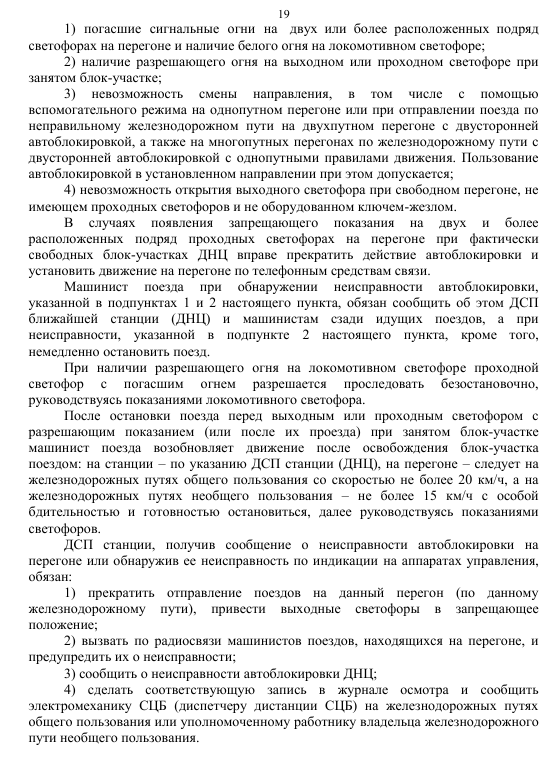 19

1) погасшие сигнальные огни на двух или более расположенных подряд светофорах на перегоне и наличие белого огня на локомотивном светофоре;

2) наличие разрешающего огня на выходном или проходном светофоре при занятом блок-участке;

3) невозможность смены направления, в том числе с помощью вспомогательного режима на однопутном перегоне или при отправлении поезда по неправильному железнодорожном пути на двухпутном перегоне с двусторонней автоблокировкой, а также на многопутных перегонах по железнодорожному пути с двусторонней автоблокировкой с однопутными правилами движения. Пользование автоблокировкой в установленном направлении при этом допускается;

4) невозможность открытия выходного светофора при свободном перегоне, не имеющем проходных светофоров и не оборудованном ключем-жезлом.

В случаях появления запрещающего показания на двух и более расположенных подряд проходных светофорах на перегоне при фактически свободных блок-участках ДНЦ вправе прекратить действие автоблокировки и установить движение на перегоне по телефонным средствам связи.

Машинист поезда при обнаружении неисправности автоблокировки, указанной в подпунктах 1 и 2 настоящего пункта, обязан сообщить об этом ДСП ближайшей станции (ДНЦ) и машинистам сзади идущих поездов, а при неисправности, указанной в подпункте 2 настоящего пункта, кроме того, немедленно остановить поезд.

При наличии разрешающего огня на локомотивном светофоре проходной светофор с погасшим огнем разрешается проследовать безостановочно, руководствуясь показаниями локомотивного светофора.

После остановки поезда перед выходным или проходным светофором с разрешающим показанием (или после их проезда) при занятом блок-участке машинист поезда возобновляет движение после освобождения блок-участка поездом: на станции – по указанию ДСП станции (ДНЦ), на перегоне – следует на железнодорожных путях общего пользования со скоростью не более 20 км/ч, а на железнодорожных путях необщего пользования – не более 15 км/ч с особой бдительностью и готовностью остановиться, далее руководствуясь показаниями светофоров.

ДСП станции, получив сообщение о неисправности автоблокировки на перегоне или обнаружив ее неисправность по индикации на аппаратах управления, обязан:

1) прекратить отправление поездов на данный перегон (по данному железнодорожному пути), привести выходные светофоры в запрещающее положение;

2) вызвать по радиосвязи машинистов поездов, находящихся на перегоне, и предупредить их о неисправности;

3) сообщить о неисправности автоблокировки ДНЦ;

4) сделать соответствующую запись в журнале осмотра и сообщить электромеханику СЦБ (диспетчеру дистанции СЦБ) на железнодорожных путях общего пользования или уполномоченному работнику владельца железнодорожного пути необщего пользования.